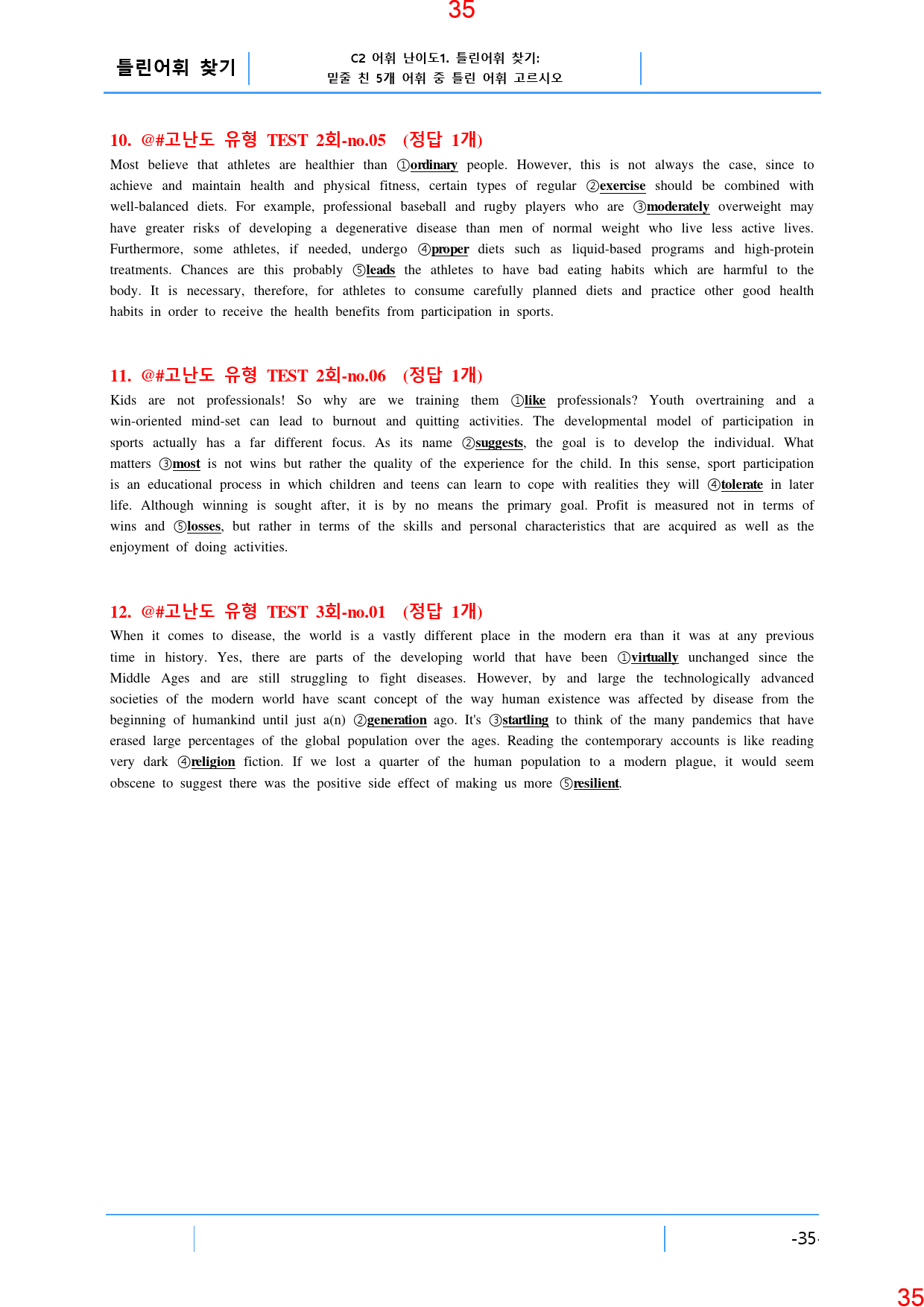 35

틀린어휘 찾기

C2 어휘 난이도1. 틀린어휘 찾기:
밑줄 친 5개 어휘 중 틀린 어휘 고르시오

10. @#고난도 유형 TEST 2회-no.05 (정답 1개)

Most believe that athletes are healthier than ①ordinary people. However, this is not always the case, since to achieve and maintain health and physical fitness, certain types of regular ②exercise should be combined with well-balanced diets. For example, professional baseball and rugby players who are ③moderately overweight may have greater risks of developing a degenerative disease than men of normal weight who live less active lives. Furthermore, some athletes, if needed, undergo ④proper diets such as liquid-based programs and high-protein treatments. Chances are this probably ⑤leads the athletes to have bad eating habits which are harmful to the body. It is necessary, therefore, for athletes to consume carefully planned diets and practice other good health habits in order to receive the health benefits from participation in sports.

11. @#고난도 유형 TEST 2회-no.06 (정답 1개)

Kids are not professionals! So why are we training them ①like professionals? Youth overtraining and a win-oriented mind-set can lead to burnout and quitting activities. The developmental model of participation in sports actually has a far different focus. As its name ②suggests, the goal is to develop the individual. What matters ③most is not wins but rather the quality of the experience for the child. In this sense, sport participation is an educational process in which children and teens can learn to cope with realities they will ④tolerate in later life. Although winning is sought after, it is by no means the primary goal. Profit is measured not in terms of wins and ⑤losses, but rather in terms of the skills and personal characteristics that are acquired as well as the enjoyment of doing activities.

12. @#고난도 유형 TEST 3회-no.01 (정답 1개)

When it comes to disease, the world is a vastly different place in the modern era than it was at any previous time in history. Yes, there are parts of the developing world that have been ①virtually unchanged since the Middle Ages and are still struggling to fight diseases. However, by and large the technologically advanced societies of the modern world have scant concept of the way human existence was affected by disease from the beginning of humankind until just a(n) ②generation ago. It's ③startling to think of the many pandemics that have erased large percentages of the global population over the ages. Reading the contemporary accounts is like reading very dark ④religion fiction. If we lost a quarter of the human population to a modern plague, it would seem obscene to suggest there was the positive side effect of making us more ⑤resilient.

-35-

35